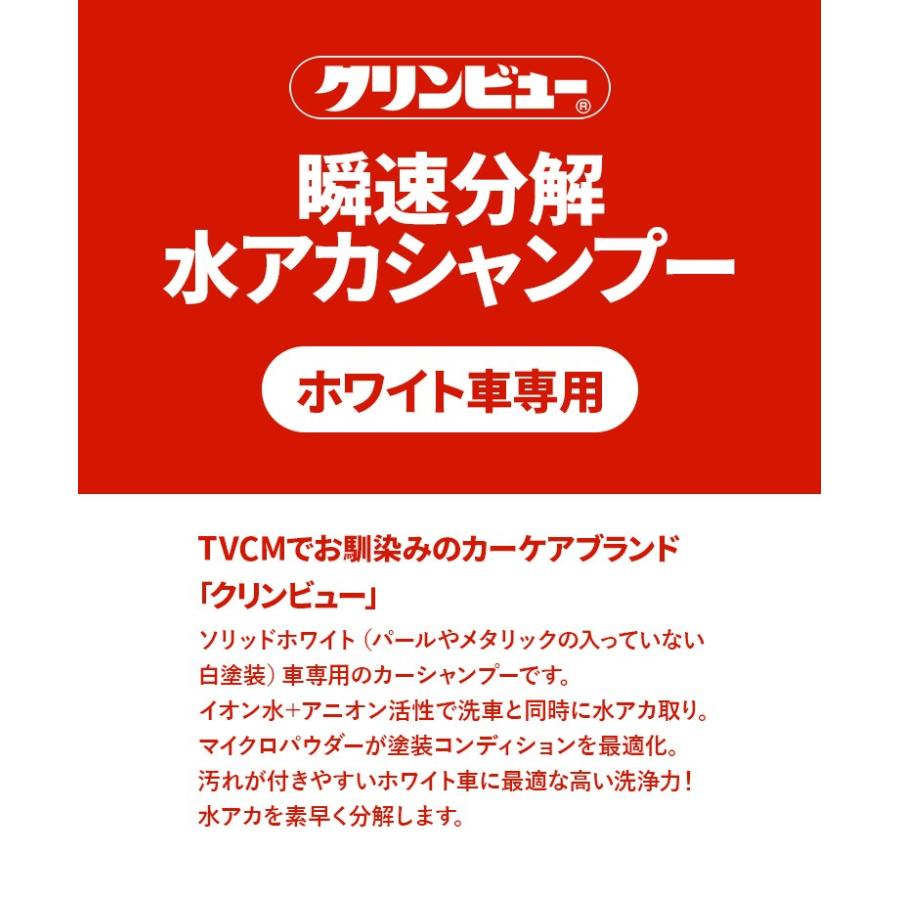 クリンビュー®

瞬速分解
水アカシャンプー

ホワイト車専用

TVCMでお馴染みのカーケアブランド
「クリンビュー」

ソリッドホワイト（パールやメタリックの入っていない白塗装）車専用のカーシャンプーです。
イオン水+アニオン活性で洗車と同時に水アカ取り。
マイクロパウダーが塗装コンディションを最適化。
汚れが付きやすいホワイト車に最適な高い洗浄力！
水アカを素早く分解します。